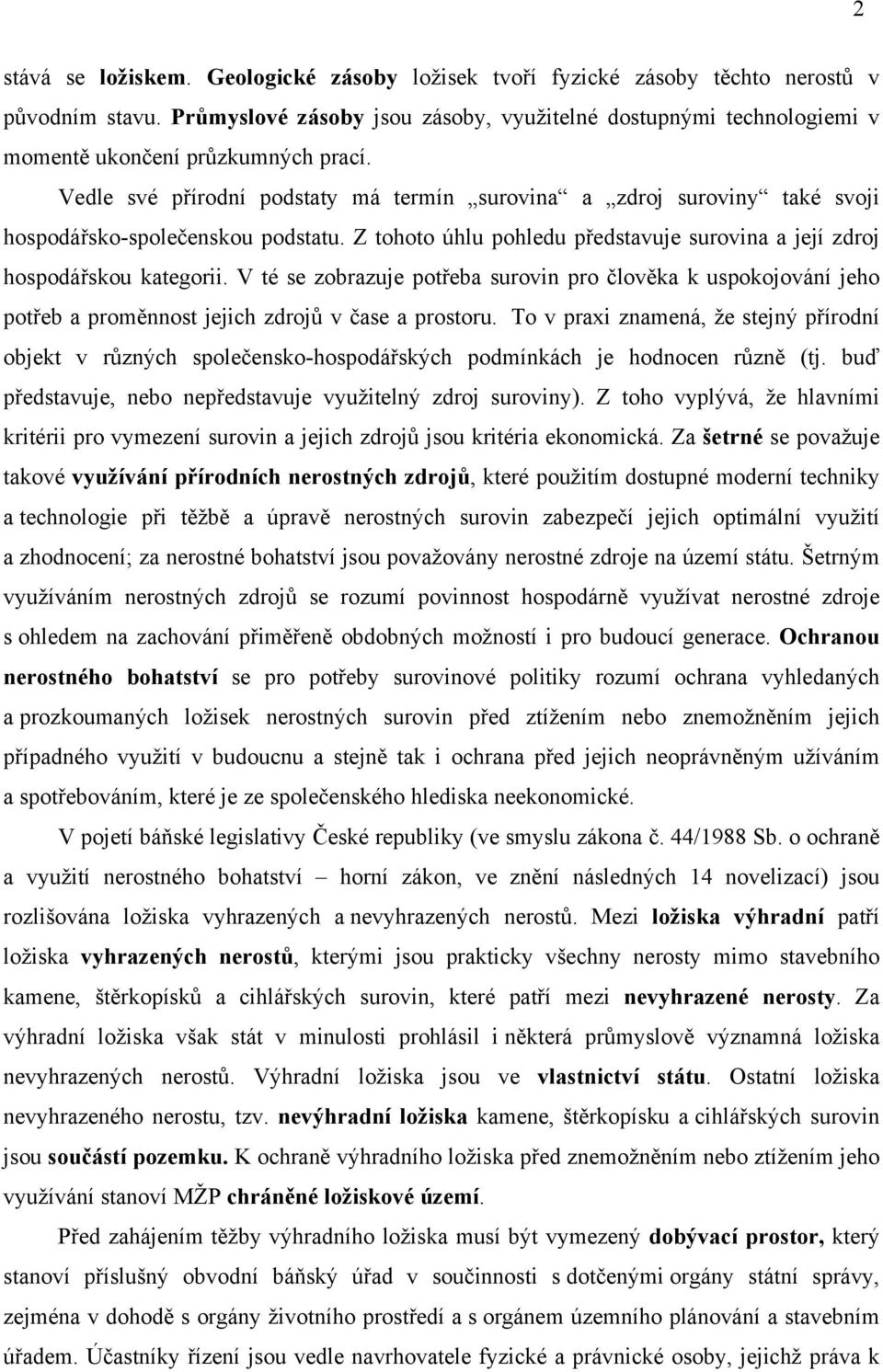 2

stává se ložiskem. Geologické zásoby ložisek tvoří fyzické zásoby těchto nerostů v původním stavu. Průmyslové zásoby jsou zásoby, využitelné dostupnými technologiemi v momentě ukončení průzkumných prací.

Vedle své přírodní podstaty má termín „surovina“ a „zdroj suroviny“ také svoji hospodářsko-společenskou podstatu. Z tohoto úhlu pohledu představuje surovina a její zdroj hospodářskou kategorii. V té se zobrazuje potřeba surovin pro člověka k uspokojování jeho potřeb a proměnnost jejich zdrojů v čase a prostoru. To v praxi znamená, že stejný přírodní objekt v různých společensko-hospodářských podmínkách je hodnocen různě (tj. buď představuje, nebo nepředstavuje využitelný zdroj suroviny). Z toho vyplývá, že hlavními kritérii pro vymezení surovin a jejich zdrojů jsou kritéria ekonomická. Za šetrné se považuje takové využívání přírodních nerostných zdrojů, které použitím dostupné moderní techniky a technologie při těžbě a úpravě nerostných surovin zabezpečí jejich optimální využití a zhodnocení; za nerostné bohatství jsou považovány nerostné zdroje na území státu. Šetrným využíváním nerostných zdrojů se rozumí povinnost hospodárně využívat nerostné zdroje s ohledem na zachování přiměřeně obdobných možností i pro budoucí generace. Ochranou nerostného bohatství se pro potřeby surovinové politiky rozumí ochrana vyhledaných a prozkoumaných ložisek nerostných surovin před ztížením nebo znemožněním jejich případného využití v budoucnu a stejně tak i ochrana před jejich neoprávněným užíváním a spotřebováním, které je ze společenského hlediska neekonomické.

V pojetí báňské legislativy České republiky (ve smyslu zákona č. 44/1988 Sb. o ochraně a využití nerostného bohatství – horní zákon, ve znění následných 14 novelizací) jsou rozlišována ložiska vyhrazených a nevyhrazených nerostů. Mezi ložiska výhradní patří ložiska vyhrazených nerostů, kterými jsou prakticky všechny nerosty mimo stavebního kamene, štěrkopísků a cihlářských surovin, které patří mezi nevyhrazené nerosty. Za výhradní ložiska však stát v minulosti prohlásil i některá průmyslově významná ložiska nevyhrazených nerostů. Výhradní ložiska jsou ve vlastnictví státu. Ostatní ložiska nevyhrazeného nerostu, tzv. nevýhradní ložiska kamene, štěrkopísku a cihlářských surovin jsou součástí pozemku. K ochraně výhradního ložiska před znemožněním nebo ztížením jeho využívání stanoví MŽP chráněné ložiskové území.

Před zahájením těžby výhradního ložiska musí být vymezený dobývací prostor, který stanoví příslušný obvodní báňský úřad v součinnosti s dotčenými orgány státní správy, zejména v dohodě s orgány životního prostředí a s orgánem územního plánování a stavebním úřadem. Účastníky řízení jsou vedle navrhovatele fyzické a právnické osoby, jejichž práva k